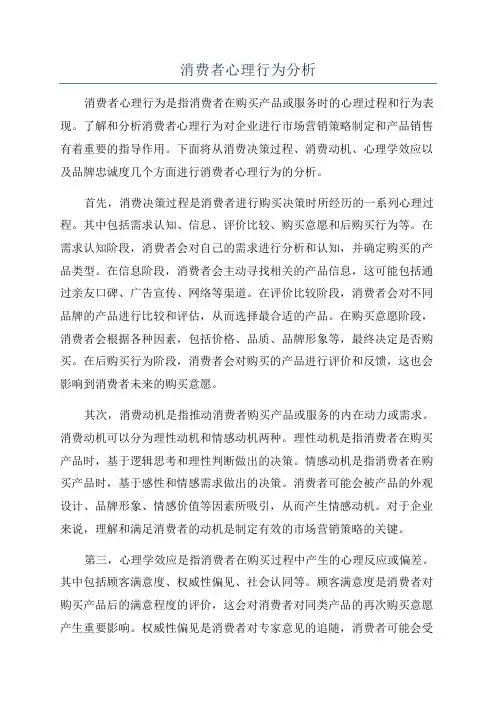 消费者心理行为分析

消费者心理行为是指消费者在购买产品或服务时的心理过程和行为表现。了解和分析消费者心理行为对企业进行市场营销策略制定和产品销售有着重要的指导作用。下面将从消费决策过程、消费动机、心理学效应以及品牌忠诚度几个方面进行消费者心理行为的分析。

首先，消费决策过程是消费者进行购买决策时所经历的一系列心理过程。其中包括需求认知、信息、评价比较、购买意愿和后购买行为等。在需求认知阶段，消费者会对自己的需求进行分析和认知，并确定购买的产品类型。在信息阶段，消费者会主动寻找相关的产品信息，这可能包括通过亲友口碑、广告宣传、网络等渠道。在评价比较阶段，消费者会对不同品牌的产品进行比较和评估，从而选择最合适的产品。在购买意愿阶段，消费者会根据各种因素，包括价格、品质、品牌形象等，最终决定是否购买。在后购买行为阶段，消费者会对购买的产品进行评价和反馈，这也会影响到消费者未来的购买意愿。

其次，消费动机是指推动消费者购买产品或服务的内在动力或需求。消费动机可以分为理性动机和情感动机两种。理性动机是指消费者在购买产品时，基于逻辑思考和理性判断做出的决策。情感动机是指消费者在购买产品时，基于感性和情感需求做出的决策。消费者可能会被产品的外观设计、品牌形象、情感价值等因素所吸引，从而产生情感动机。对于企业来说，理解和满足消费者的动机是制定有效的市场营销策略的关键。

第三，心理学效应是指消费者在购买过程中产生的心理反应或偏差。其中包括顾客满意度、权威性偏见、社会认同等。顾客满意度是消费者对购买产品后的满意程度的评价，这会对消费者对同类产品的再次购买意愿产生重要影响。权威性偏见是消费者对专家意见的追随，消费者可能会受